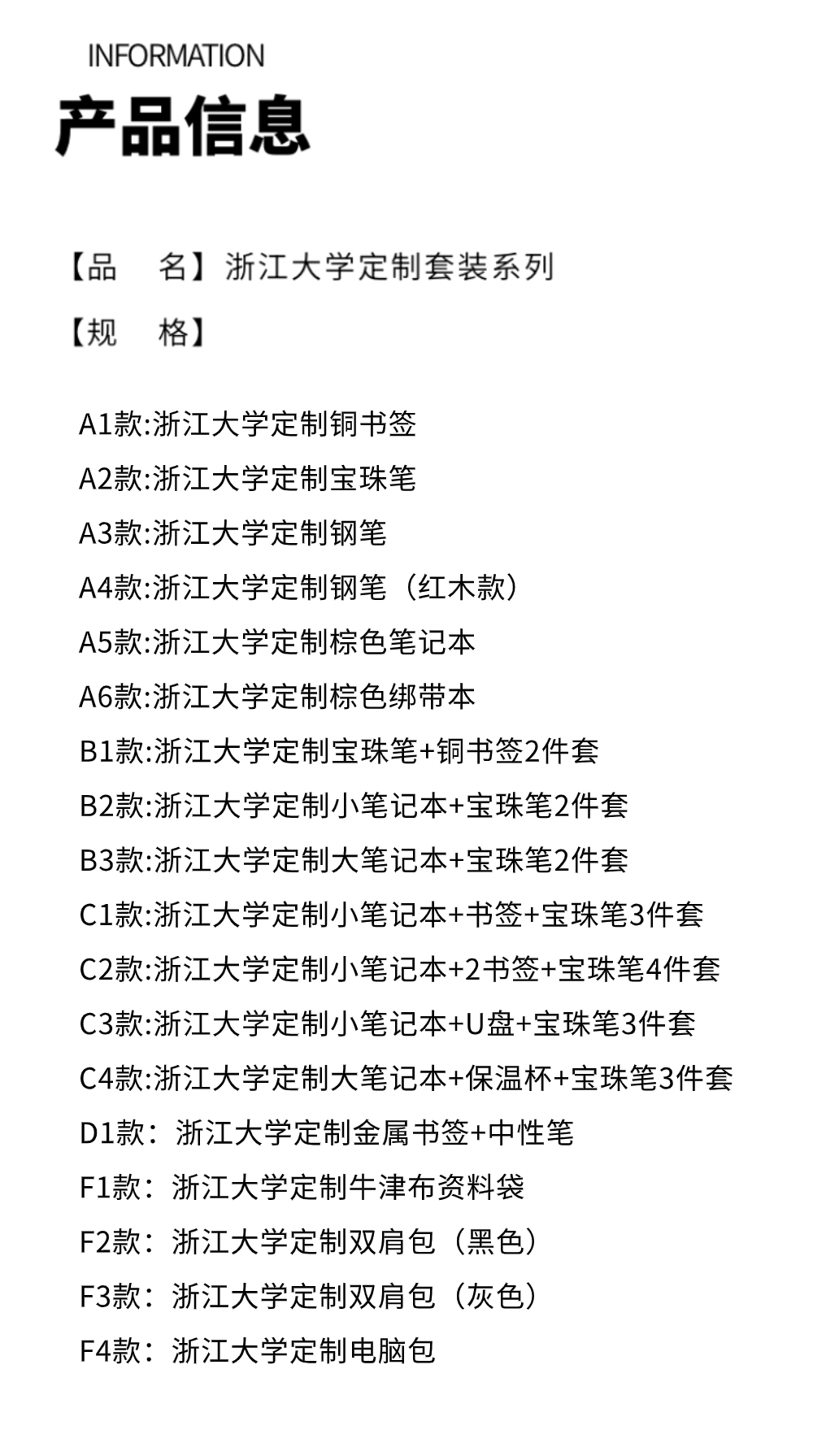 INFORMATION
产品信息

【品　名】浙江大学定制套装系列
【规　格】

A1款:浙江大学定制铜书签
A2款:浙江大学定制宝珠笔
A3款:浙江大学定制钢笔
A4款:浙江大学定制钢笔（红木款）
A5款:浙江大学定制棕色笔记本
A6款:浙江大学定制棕色绑带本
B1款:浙江大学定制宝珠笔+铜书签2件套
B2款:浙江大学定制小笔记本+宝珠笔2件套
B3款:浙江大学定制大笔记本+宝珠笔2件套
C1款:浙江大学定制小笔记本+书签+宝珠笔3件套
C2款:浙江大学定制小笔记本+2书签+宝珠笔4件套
C3款:浙江大学定制小笔记本+U盘+宝珠笔3件套
C4款:浙江大学定制大笔记本+保温杯+宝珠笔3件套
D1款：浙江大学定制金属书签+中性笔
F1款：浙江大学定制牛津布资料袋
F2款：浙江大学定制双肩包（黑色）
F3款：浙江大学定制双肩包（灰色）
F4款：浙江大学定制电脑包